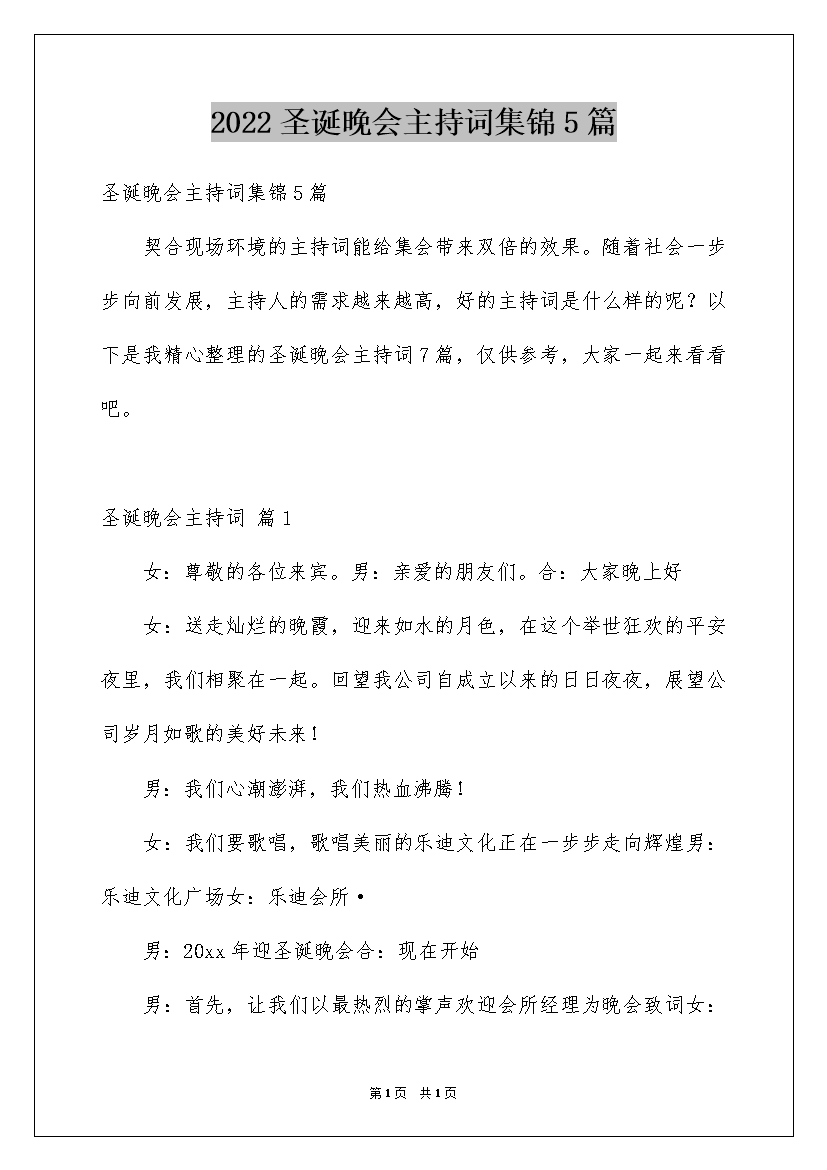 2022圣诞晚会主持词集锦5篇

圣诞晚会主持词集锦5篇

契合现场环境的主持词能给集会带来双倍的效果。随着社会一步步向前发展，主持人的需求越来越高，好的主持词是什么样的呢？以下是我精心整理的圣诞晚会主持词7篇，仅供参考，大家一起来看看吧。

圣诞晚会主持词 篇1

女：尊敬的各位来宾。男：亲爱的朋友们。合：大家晚上好

女：送走灿烂的晚霞，迎来如水的月色，在这个举世狂欢的平安夜里，我们相聚在一起。回望我公司自成立以来的日日夜夜，展望公司岁月如歌的美好未来！

男：我们心潮澎湃，我们热血沸腾！

女：我们要歌唱，歌唱美丽的乐迪文化正在一步步走向辉煌男：乐迪文化广场女：乐迪会所·

男：20xx年迎圣诞晚会合：现在开始

男：首先，让我们以最热烈的掌声欢迎会所经理为晚会致词女：

第1页 共1页